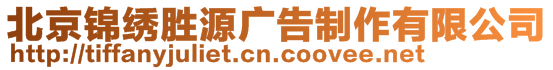 北京锦绣胜源广告制作有限公司
http://tiffanyjuliet.cn.coovee.net